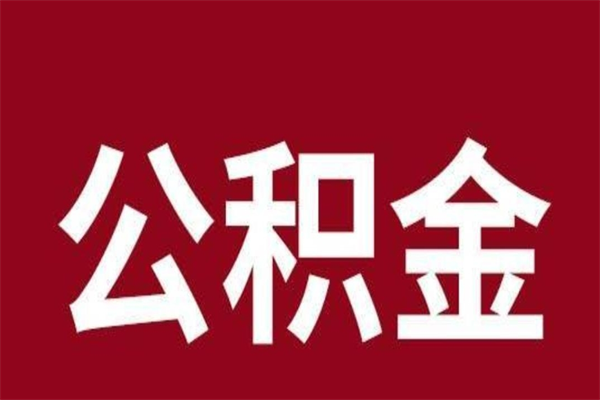 公积金